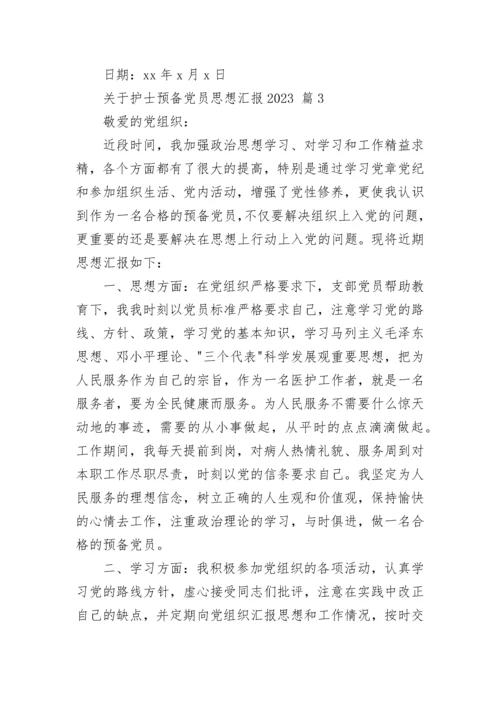 日期：xx 年 x 月 x 日

关于护士预备党员思想汇报 2023 篇 3

敬爱的党组织：

近段时间，我加强政治思想学习、对学习和工作精益求精，各个方面都有了很大的提高，特别是通过学习党章党纪和参加组织生活、党内活动，增强了党性修养，更使我认识到作为一名合格的预备党员,不仅要解决组织上入党的问题，更重要的还是要解决在思想上行动上入党的问题。现将近期思想汇报如下：

一、思想方面：在党组织严格要求下，支部党员帮助教育下，我我时刻以党员标准严格要求自己，注意学习党的路线、方针、政策，学习党的基本知识，学习马列主义毛泽东思想、邓小平理论、"三个代表"科学发展观重要思想，把为人民服务作为自己的宗旨，作为一名医护工作者，就是一名服务者，要为全民健康而服务。为人民服务不需要什么惊天动地的事迹，需要的从小事做起，从平时的点点滴滴做起。工作期间，我每天提前到岗，对病人热情礼貌、服务周到对本职工作尽职尽责，时刻以党的信条要求自己。我坚定为人民服务的理想信念，树立正确的人生观和价值观，保持愉快的心情去工作，注重政治理论的学习，与时俱进，做一名合格的预备党员。

二、学习方面：我积极参加党组织的各项活动，认真学习党的路线方针，虚心接受同志们批评，注意在实践中改正自己的缺点，并定期向党组织汇报思想和工作情况，按时交